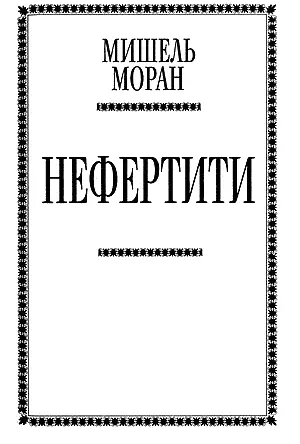 МИШЕЛЬ
МОРАН

НЕФЕРТИТИ